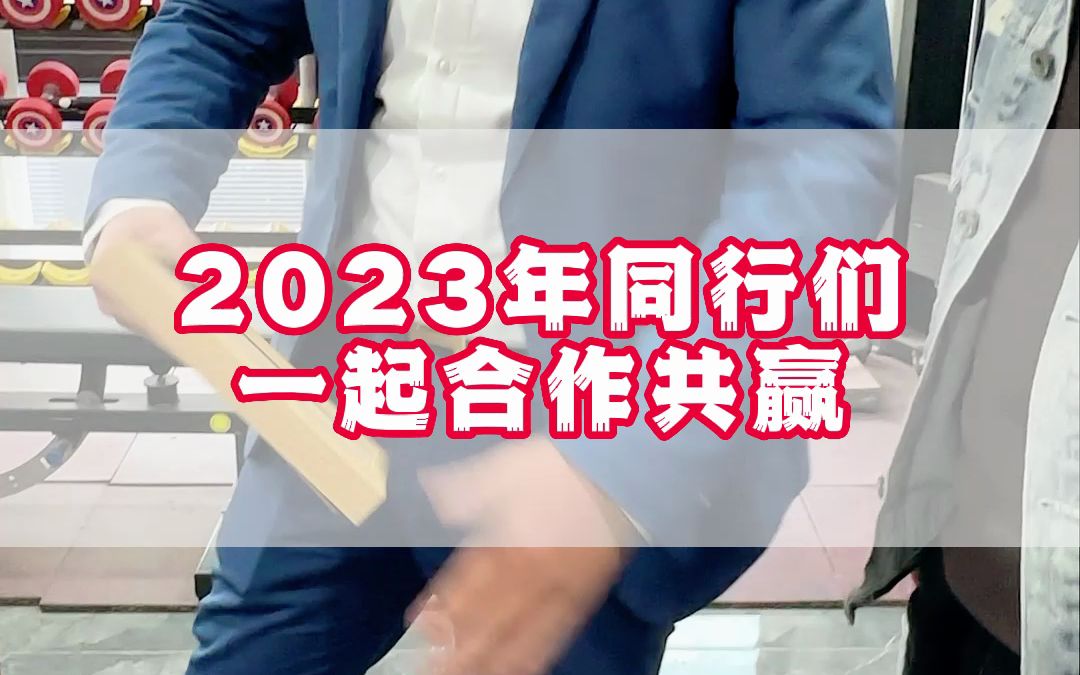 2023年同行们
一起合作共赢